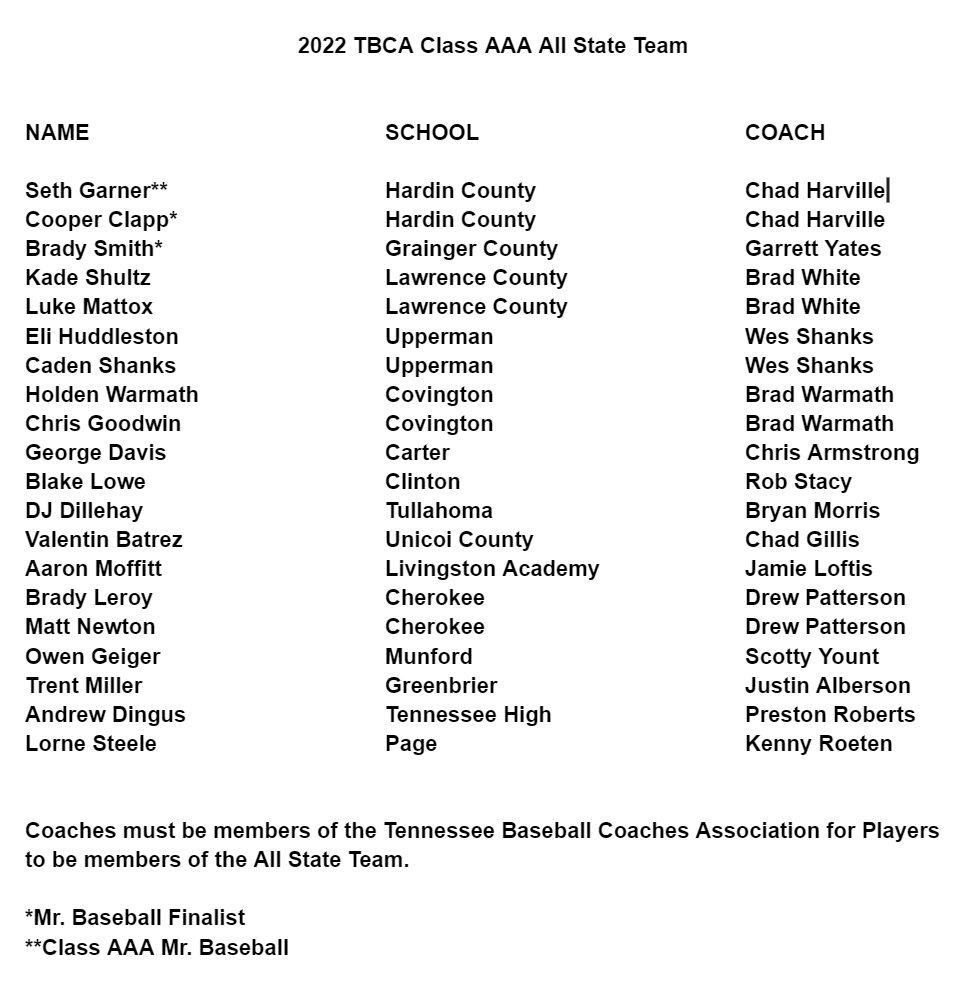 2022 TBCA Class AAA All State Team

| NAME | SCHOOL | COACH |
|---|---|---|
| Seth Garner** | Hardin County | Chad Harville |
| Cooper Clapp* | Hardin County | Chad Harville |
| Brady Smith* | Grainger County | Garrett Yates |
| Kade Shultz | Lawrence County | Brad White |
| Luke Mattox | Lawrence County | Brad White |
| Eli Huddleston | Upperman | Wes Shanks |
| Caden Shanks | Upperman | Wes Shanks |
| Holden Warmath | Covington | Brad Warmath |
| Chris Goodwin | Covington | Brad Warmath |
| George Davis | Carter | Chris Armstrong |
| Blake Lowe | Clinton | Rob Stacy |
| DJ Dillehay | Tullahoma | Bryan Morris |
| Valentin Batrez | Unicoi County | Chad Gillis |
| Aaron Moffitt | Livingston Academy | Jamie Loftis |
| Brady Leroy | Cherokee | Drew Patterson |
| Matt Newton | Cherokee | Drew Patterson |
| Owen Geiger | Munford | Scotty Yount |
| Trent Miller | Greenbrier | Justin Alberson |
| Andrew Dingus | Tennessee High | Preston Roberts |
| Lorne Steele | Page | Kenny Roeten |

Coaches must be members of the Tennessee Baseball Coaches Association for Players to be members of the All State Team.

*Mr. Baseball Finalist
**Class AAA Mr. Baseball